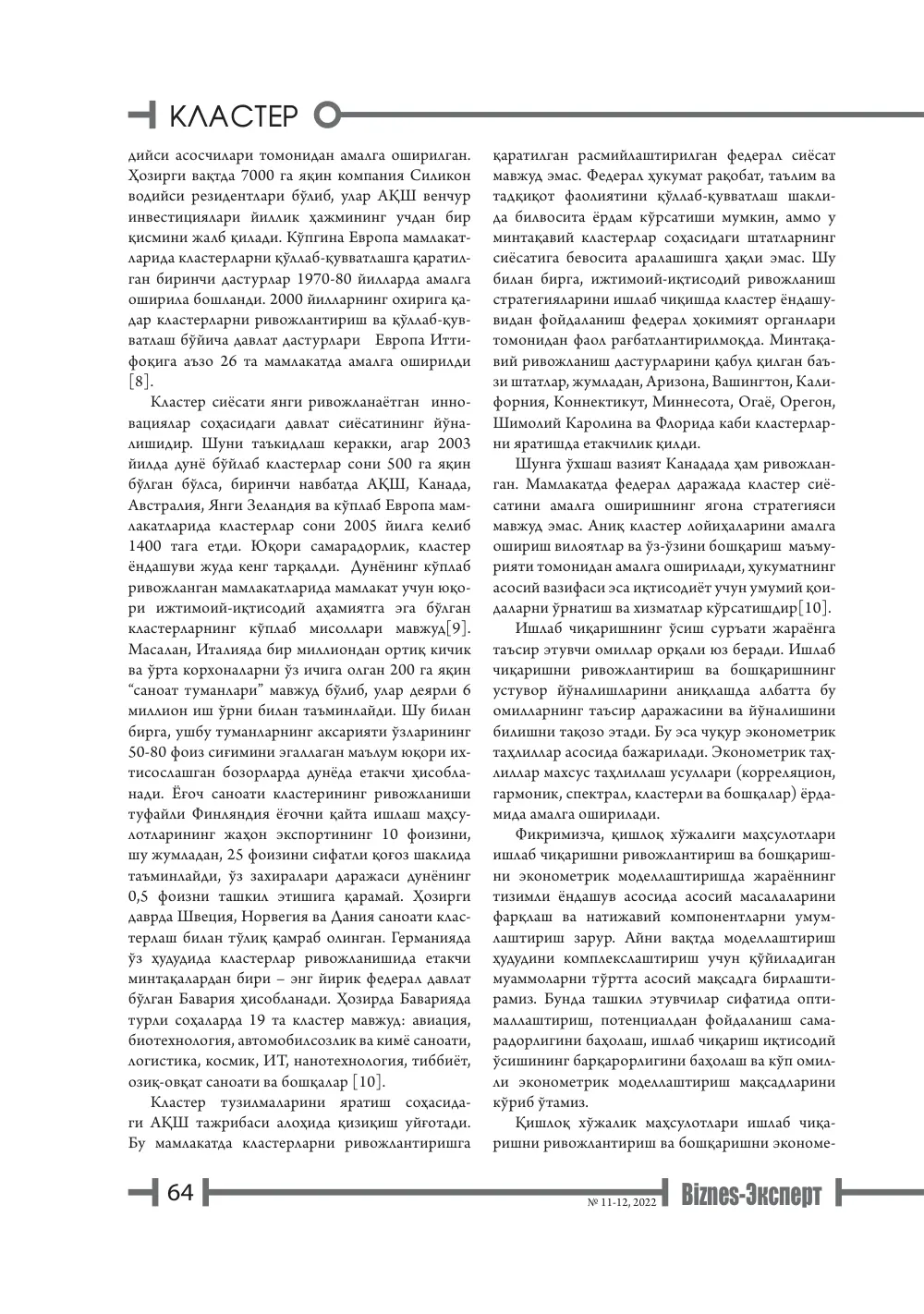 КЛАСТЕР

дийси асосчилари томонидан амалга оширилган. Ҳозирги вақтда 7000 га яқин компания Силикон водийси резидентлари бўлиб, улар АҚШ венчур инвестициялари йиллик ҳажмининг учдан бир қисмини жалб қилади. Кўпгина Европа мамлакатларида кластерларни қўллаб-қувватлашга қаратилган биринчи дастурлар 1970-80 йилларда амалга оширила бошланди. 2000 йилларнинг охирига қадар кластерларни ривожлантириш ва қўллаб-қувватлаш бўйича давлат дастурлари Европа Иттифоқига аъзо 26 та мамлакатда амалга оширилди [8].

Кластер сиёсати янги ривожланаётган инновациялар соҳасидаги давлат сиёсатининг йўналишидир. Шуни таъкидлаш керакки, агар 2003 йилда дунё бўйлаб кластерлар сони 500 га яқин бўлган бўлса, биринчи навбатда АҚШ, Канада, Австралия, Янги Зеландия ва кўплаб Европа мамлакатларида кластерлар сони 2005 йилга келиб 1400 тага етди. Юқори самарадорлик, кластер ёндашуви жуда кенг тарқалди. Дунёнинг кўплаб ривожланган мамлакатларида мамлакат учун юқори ижтимоий-иқтисодий аҳамиятга эга бўлган кластерларнинг кўплаб мисоллари мавжуд[9]. Масалан, Италияда бир миллиондан ортиқ кичик ва ўрта корхоналарни ўз ичига олган 200 га яқин "саноат туманлари" мавжуд бўлиб, улар деярли 6 миллион иш ўрни билан таъминлайди. Шу билан бирга, ушбу туманларнинг аксарияти ўзларининг 50-80 фоиз сиғимини эгаллаган маълум юқори ихтисослашган бозорларда дунёда етакчи ҳисобланади. Ёғоч саноати кластерининг ривожланиши туфайли Финляндия ёғочни қайта ишлаш маҳсулотларининг жаҳон экспортининг 10 фоизини, шу жумладан, 25 фоизини сифатли қоғоз шаклида таъминлайди, ўз захиралари даражаси дунёнинг 0,5 фоизни ташкил этишига қарамай. Ҳозирги даврда Швеция, Норвегия ва Дания саноати кластерлаш билан тўлиқ қамраб олинган. Германияда ўз ҳудудида кластерлар ривожланишида етакчи минтақалардан бири – энг йирик федерал давлат бўлган Бавария ҳисобланади. Ҳозирда Баварияда турли соҳаларда 19 та кластер мавжуд: авиация, биотехнология, автомобилсозлик ва кимё саноати, логистика, космик, ИТ, нанотехнология, тиббиёт, озиқ-овқат саноати ва бошқалар [10].

Кластер тузилмаларини яратиш соҳасидаги АҚШ тажрибаси алоҳида қизиқиш уйғотади. Бу мамлакатда кластерларни ривожлантиришга қаратилган расмийлаштирилган федерал сиёсат мавжуд эмас. Федерал ҳукумат рақобат, таълим ва тадқиқот фаолиятини қўллаб-қувватлаш шаклида билвосита ёрдам кўрсатиши мумкин, аммо у минтақавий кластерлар соҳасидаги штатларнинг сиёсатига бевосита аралашишга ҳақли эмас. Шу билан бирга, ижтимоий-иқтисодий ривожланиш стратегияларини ишлаб чиқишда кластер ёндашувидан фойдаланиш федерал ҳокимият органлари томонидан фаол рағбатлантирилмоқда. Минтақавий ривожланиш дастурларини қабул қилган баъзи штатлар, жумладан, Аризона, Вашингтон, Калифорния, Коннектикут, Миннесота, Огаё, Орегон, Шимолий Каролина ва Флорида каби кластерларни яратишда етакчилик қилди.

Шунга ўхшаш вазият Канадада ҳам ривожланган. Мамлакатда федерал даражада кластер сиёсатини амалга оширишнинг ягона стратегияси мавжуд эмас. Аниқ кластер лойиҳаларини амалга ошириш вилоятлар ва ўз-ўзини бошқариш маъмурияти томонидан амалга оширилади, ҳукуматнинг асосий вазифаси эса иқтисодиёт учун умумий қоидаларни ўрнатиш ва хизматлар кўрсатишдир[10].

Ишлаб чиқаришнинг ўсиш суръати жараёнга таъсир этувчи омиллар орқали юз беради. Ишлаб чиқаришни ривожлантириш ва бошқаришнинг устувор йўналишларини аниқлашда албатта бу омилларнинг таъсир даражасини ва йўналишини билишни тақозо этади. Бу эса чуқур эконометрик таҳлиллар асосида бажарилади. Эконометрик таҳлиллар махсус таҳлиллаш усуллари (корреляцион, гармоник, спектрал, кластерли ва бошқалар) ёрдамида амалга оширилади.

Фикримизча, қишлоқ хўжалиги маҳсулотлари ишлаб чиқаришни ривожлантириш ва бошқаришни эконометрик моделлаштиришда жараённинг тизимли ёндашув асосида асосий масалаларини фарқлаш ва натижавий компонентларни умумлаштириш зарур. Айни вақтда моделлаштириш ҳудудини комплекслаштириш учун қўйиладиган муаммоларни тўртта асосий мақсадга бирлаштирамиз. Бунда ташкил этувчилар сифатида оптималлаштириш, потенциалдан фойдаланиш самарадорлигини баҳолаш, ишлаб чиқариш иқтисодий ўсишининг барқарорлигини баҳолаш ва кўп омилли эконометрик моделлаштириш мақсадларини кўриб ўтамиз.

Қишлоқ хўжалик маҳсулотлари ишлаб чиқаришни ривожлантириш ва бошқаришни экономе-

64

№ 11-12, 2022 Biznes-Эксперт